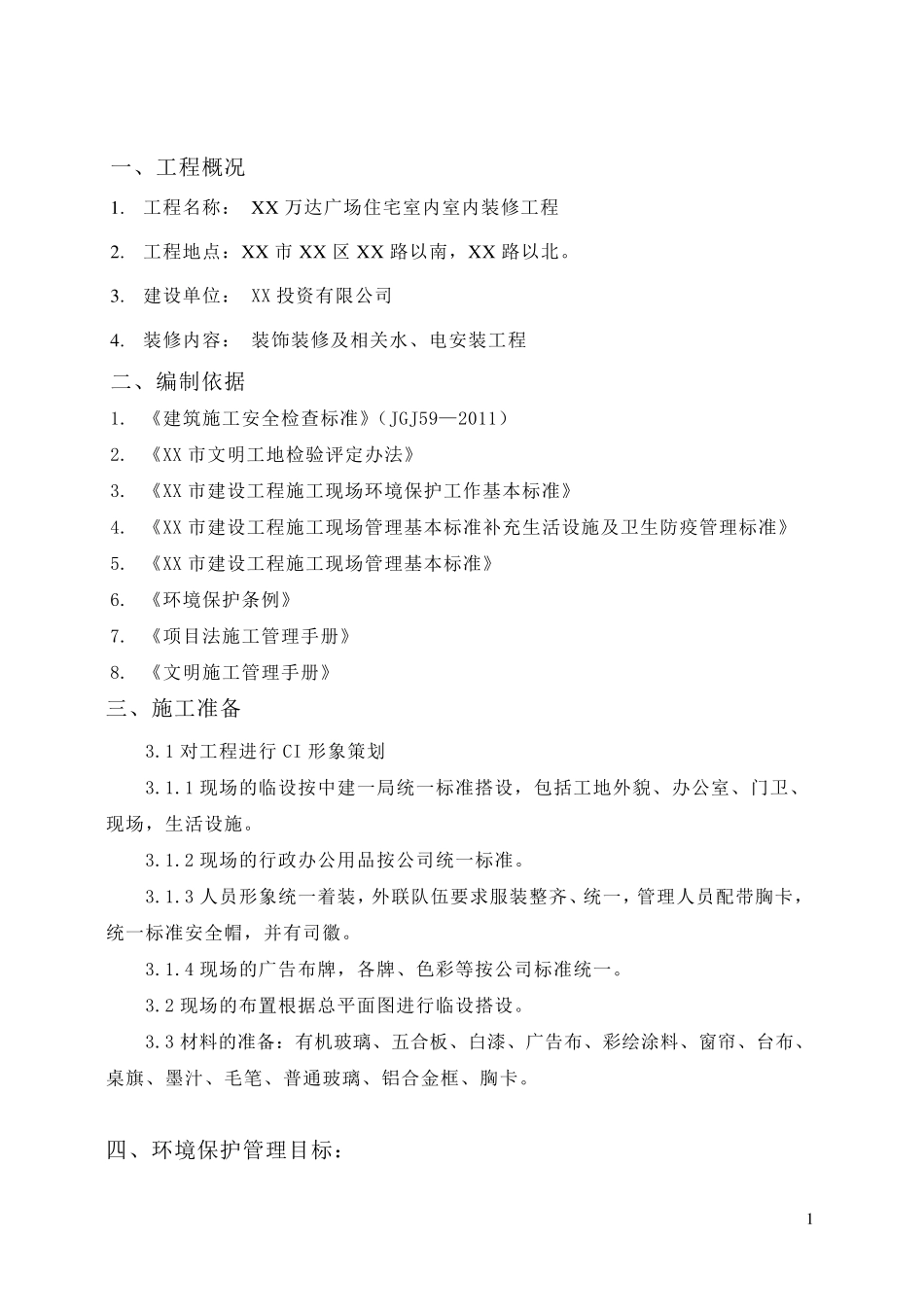 一、工程概况

1. 工程名称： XX 万达广场住宅室内室内装修工程

2. 工程地点：XX 市 XX 区 XX 路以南，XX 路以北。

3. 建设单位： XX 投资有限公司

4. 装修内容： 装饰装修及相关水、电安装工程

二、编制依据

1. 《建筑施工安全检查标准》（JGJ59—2011）

2. 《XX 市文明工地检验评定办法》

3. 《XX 市建设工程施工现场环境保护工作基本标准》

4. 《XX 市建设工程施工现场管理基本标准补充生活设施及卫生防疫管理标准》

5. 《XX 市建设工程施工现场管理基本标准》

6. 《环境保护条例》

7. 《项目法施工管理手册》

8. 《文明施工管理手册》

三、施工准备

3.1 对工程进行 CI 形象策划

3.1.1 现场的临设按中建一局统一标准搭设，包括工地外貌、办公室、门卫、现场，生活设施。

3.1.2 现场的行政办公用品按公司统一标准。

3.1.3 人员形象统一着装，外联队伍要求服装整齐、统一，管理人员配带胸卡，统一标准安全帽，并有司徽。

3.1.4 现场的广告布牌，各牌、色彩等按公司标准统一。

3.2 现场的布置根据总平面图进行临设搭设。

3.3 材料的准备：有机玻璃、五合板、白漆、广告布、彩绘涂料、窗帘、台布、桌旗、墨汁、毛笔、普通玻璃、铝合金框、胸卡。

四、环境保护管理目标：

1